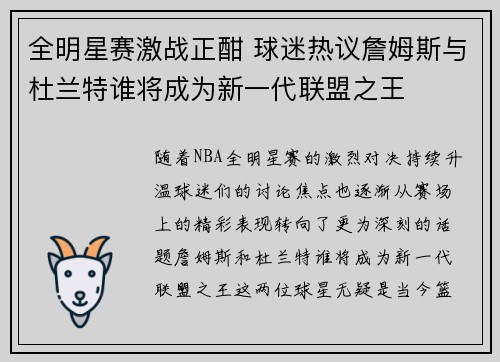 全明星赛激战正酣 球迷热议詹姆斯与杜兰特谁将成为新一代联盟之王

随着NBA全明星赛的激烈对决持续升温球迷们的讨论焦点也逐渐从赛场上的精彩表现转向了更为深刻的话题詹姆斯和杜兰特谁将成为新一代联盟之王这两位球星无疑是当今篮